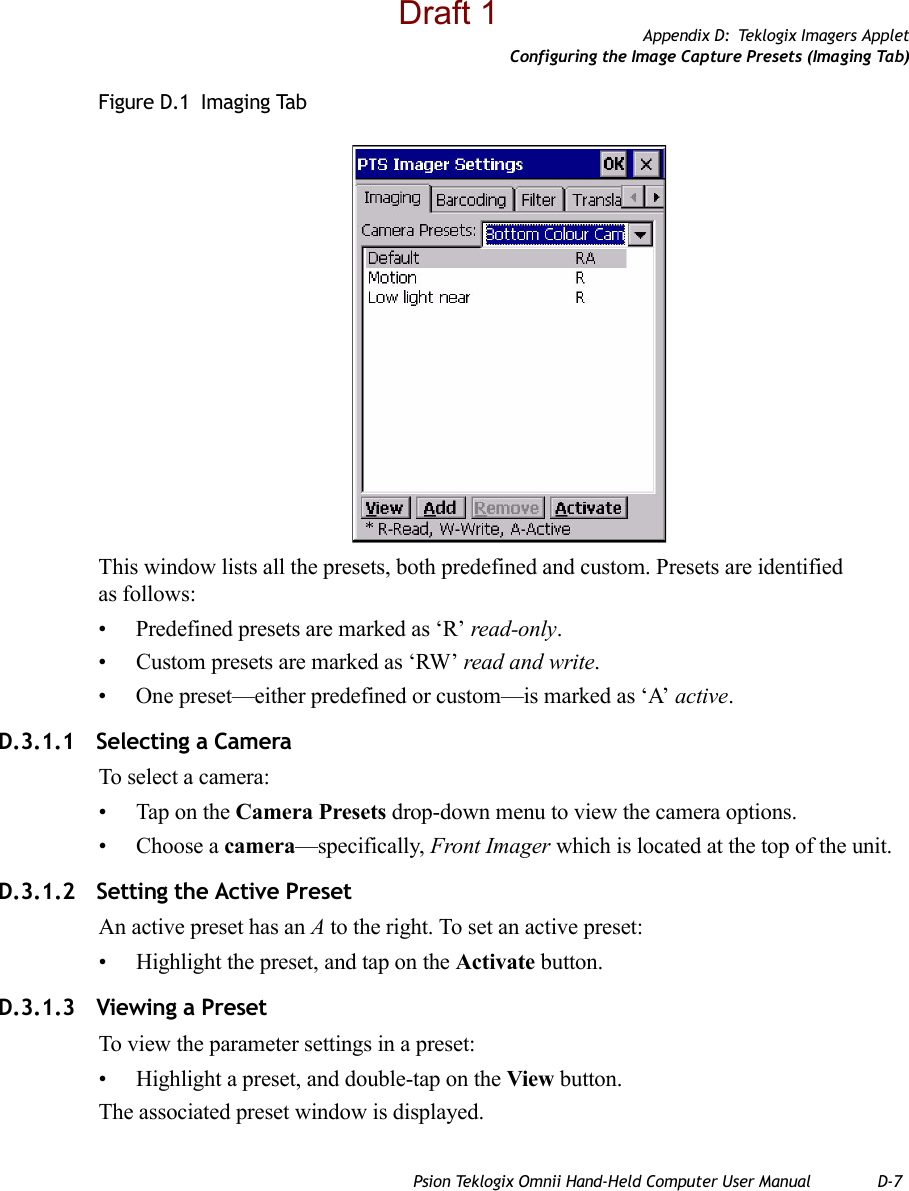 Draft 1

Appendix D: Teklogix Imagers Applet
Configuring the Image Capture Presets (Imaging Tab)

Figure D.1 Imaging Tab

PTS Imager Settings OK ×
Imaging Barcoding Filter Transla
Camera Presets: Bottom Colour Cam
Default RA
Motion R
Low light near R
View Add Remove Activate
* R-Read, W-Write, A-Active

This window lists all the presets, both predefined and custom. Presets are identified as follows:

• Predefined presets are marked as ‘R’ read-only.
• Custom presets are marked as ‘RW’ read and write.
• One preset—either predefined or custom—is marked as ‘A’ active.

D.3.1.1 Selecting a Camera

To select a camera:

• Tap on the Camera Presets drop-down menu to view the camera options.
• Choose a camera—specifically, Front Imager which is located at the top of the unit.

D.3.1.2 Setting the Active Preset

An active preset has an A to the right. To set an active preset:

• Highlight the preset, and tap on the Activate button.

D.3.1.3 Viewing a Preset

To view the parameter settings in a preset:

• Highlight a preset, and double-tap on the View button.

The associated preset window is displayed.

Psion Teklogix Omnii Hand-Held Computer User Manual D-7